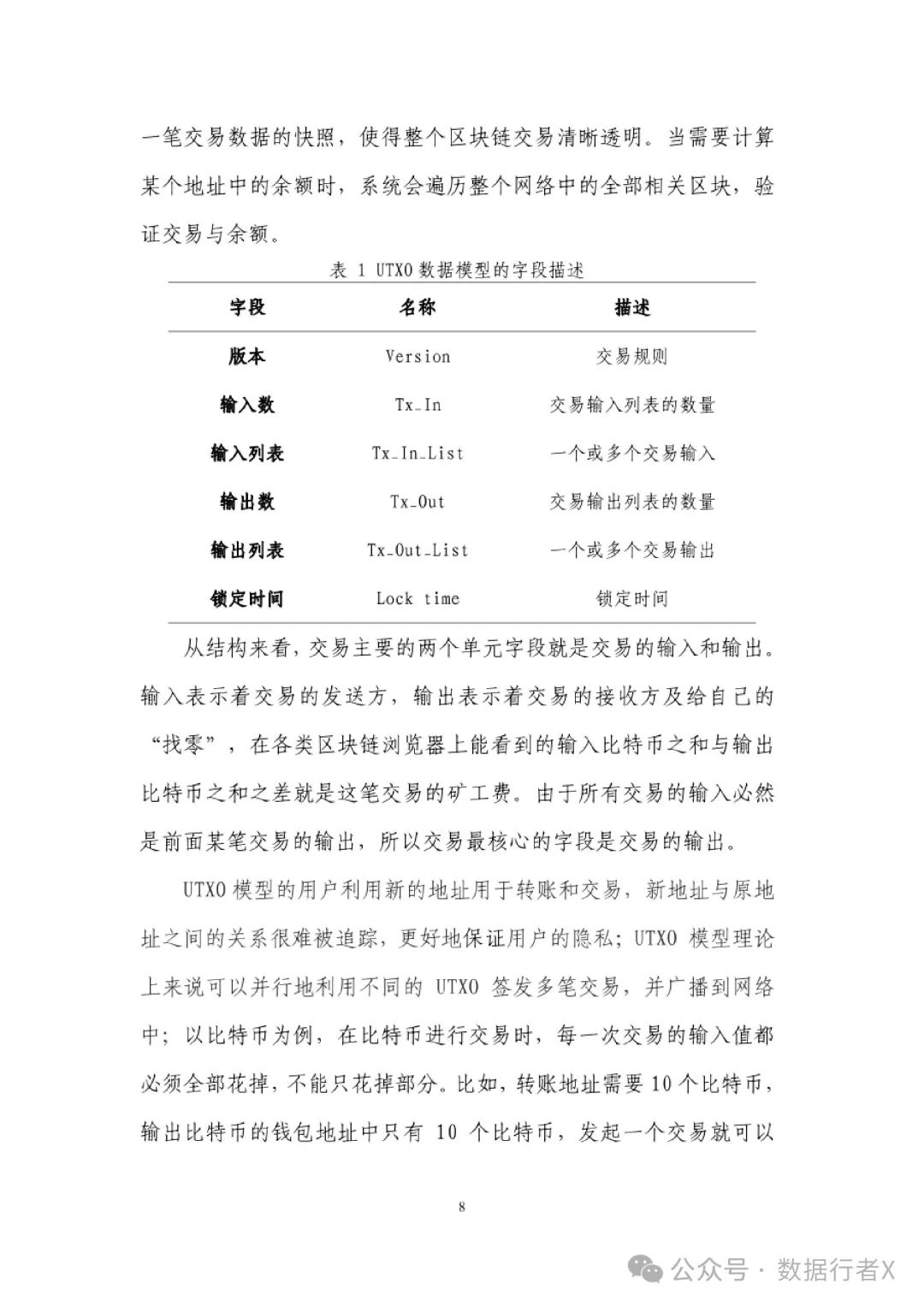 一笔交易数据的快照，使得整个区块链交易清晰透明。当需要计算某个地址中的余额时，系统会遍历整个网络中的全部相关区块，验证交易与余额。

表 1 UTXO 数据模型的字段描述

| 字段 | 名称 | 描述 |
|---|---|---|
| 版本 | Version | 交易规则 |
| 输入数 | Tx_In | 交易输入列表的数量 |
| 输入列表 | Tx_In_List | 一个或多个交易输入 |
| 输出数 | Tx_Out | 交易输出列表的数量 |
| 输出列表 | Tx_Out_List | 一个或多个交易输出 |
| 锁定时间 | Lock time | 锁定时间 |

从结构来看，交易主要的两个单元字段就是交易的输入和输出。输入表示着交易的发送方，输出表示着交易的接收方及给自己的“找零”，在各类区块链浏览器上能看到的输入比特币之和与输出比特币之和之差就是这笔交易的矿工费。由于所有交易的输入必然是前面某笔交易的输出，所以交易最核心的字段是交易的输出。

UTXO 模型的用户利用新的地址用于转账和交易，新地址与原地址之间的关系很难被追踪，更好地保证用户的隐私；UTXO 模型理论上来说可以并行地利用不同的 UTXO 签发多笔交易，并广播到网络中；以比特币为例，在比特币进行交易时，每一次交易的输入值都必须全部花掉，不能只花掉部分。比如，转账地址需要 10 个比特币，输出比特币的钱包地址中只有 10 个比特币，发起一个交易就可以

8

公众号 · 数据行者X